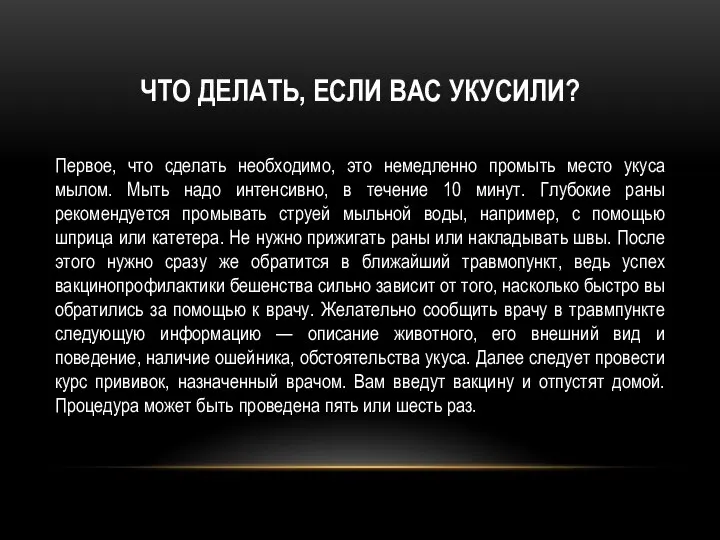 ЧТО ДЕЛАТЬ, ЕСЛИ ВАС УКУСИЛИ?

Первое, что сделать необходимо, это немедленно промыть место укуса мылом. Мыть надо интенсивно, в течение 10 минут. Глубокие раны рекомендуется промывать струей мыльной воды, например, с помощью шприца или катетера. Не нужно прижигать раны или накладывать швы. После этого нужно сразу же обратится в ближайший травмопункт, ведь успех вакцинопрофилактики бешенства сильно зависит от того, насколько быстро вы обратились за помощью к врачу. Желательно сообщить врачу в травмпункте следующую информацию — описание животного, его внешний вид и поведение, наличие ошейника, обстоятельства укуса. Далее следует провести курс прививок, назначенный врачом. Вам введут вакцину и отпустят домой. Процедура может быть проведена пять или шесть раз.